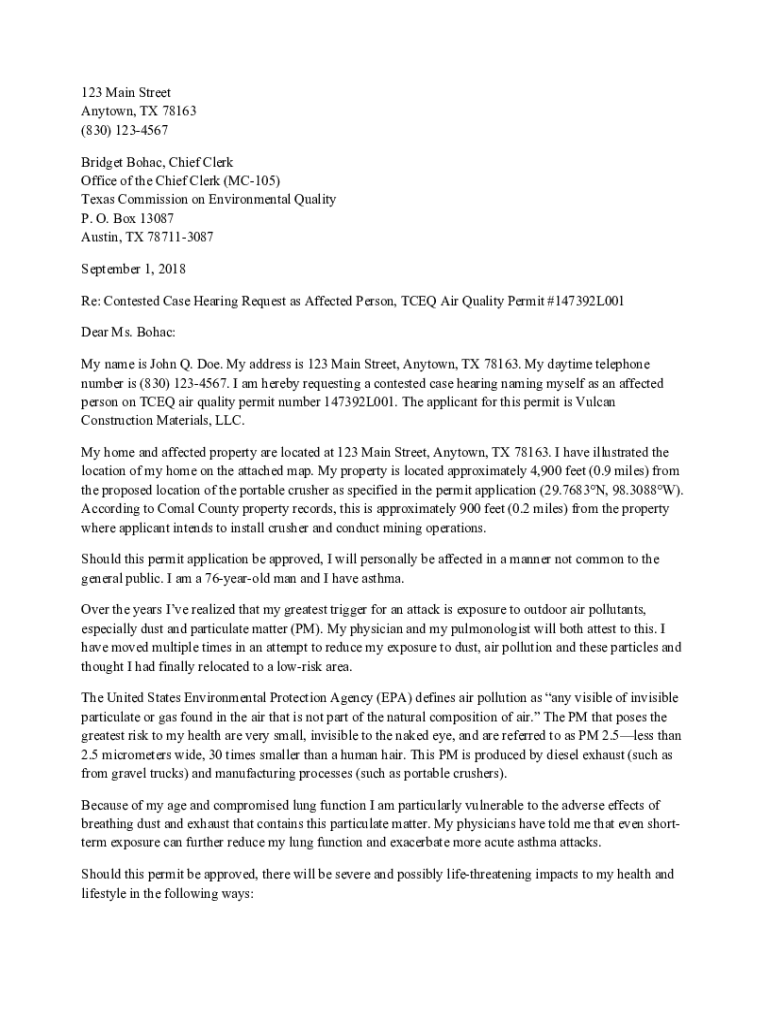 123 Main Street
Anytown, TX 78163
(830) 123-4567

Bridget Bohac, Chief Clerk
Office of the Chief Clerk (MC-105)
Texas Commission on Environmental Quality
P. O. Box 13087
Austin, TX 78711-3087

September 1, 2018

Re: Contested Case Hearing Request as Affected Person, TCEQ Air Quality Permit #147392L001

Dear Ms. Bohac:

My name is John Q. Doe. My address is 123 Main Street, Anytown, TX 78163. My daytime telephone number is (830) 123-4567. I am hereby requesting a contested case hearing naming myself as an affected person on TCEQ air quality permit number 147392L001. The applicant for this permit is Vulcan Construction Materials, LLC.

My home and affected property are located at 123 Main Street, Anytown, TX 78163. I have illustrated the location of my home on the attached map. My property is located approximately 4,900 feet (0.9 miles) from the proposed location of the portable crusher as specified in the permit application (29.7683°N, 98.3088°W). According to Comal County property records, this is approximately 900 feet (0.2 miles) from the property where applicant intends to install crusher and conduct mining operations.

Should this permit application be approved, I will personally be affected in a manner not common to the general public. I am a 76-year-old man and I have asthma.

Over the years I've realized that my greatest trigger for an attack is exposure to outdoor air pollutants, especially dust and particulate matter (PM). My physician and my pulmonologist will both attest to this. I have moved multiple times in an attempt to reduce my exposure to dust, air pollution and these particles and thought I had finally relocated to a low-risk area.

The United States Environmental Protection Agency (EPA) defines air pollution as "any visible of invisible particulate or gas found in the air that is not part of the natural composition of air." The PM that poses the greatest risk to my health are very small, invisible to the naked eye, and are referred to as PM 2.5—less than 2.5 micrometers wide, 30 times smaller than a human hair. This PM is produced by diesel exhaust (such as from gravel trucks) and manufacturing processes (such as portable crushers).

Because of my age and compromised lung function I am particularly vulnerable to the adverse effects of breathing dust and exhaust that contains this particulate matter. My physicians have told me that even short-term exposure can further reduce my lung function and exacerbate more acute asthma attacks.

Should this permit be approved, there will be severe and possibly life-threatening impacts to my health and lifestyle in the following ways: